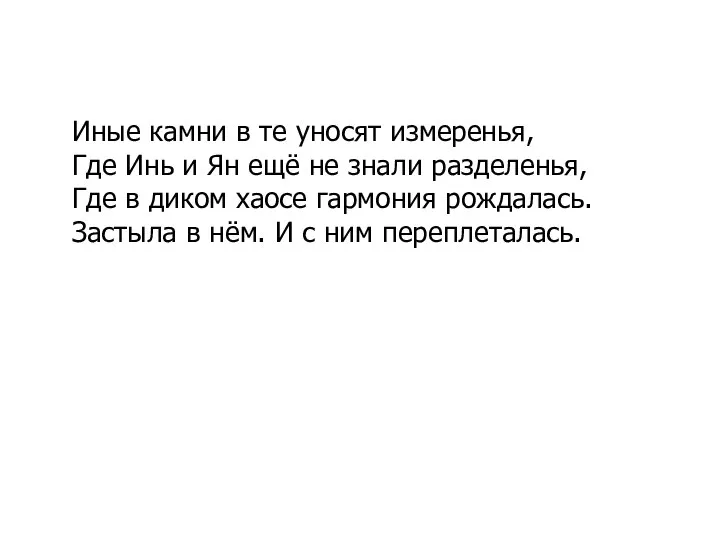 Иные камни в те уносят измеренья,
Где Инь и Ян ещё не знали разделенья,
Где в диком хаосе гармония рождалась.
Застыла в нём. И с ним переплеталась.